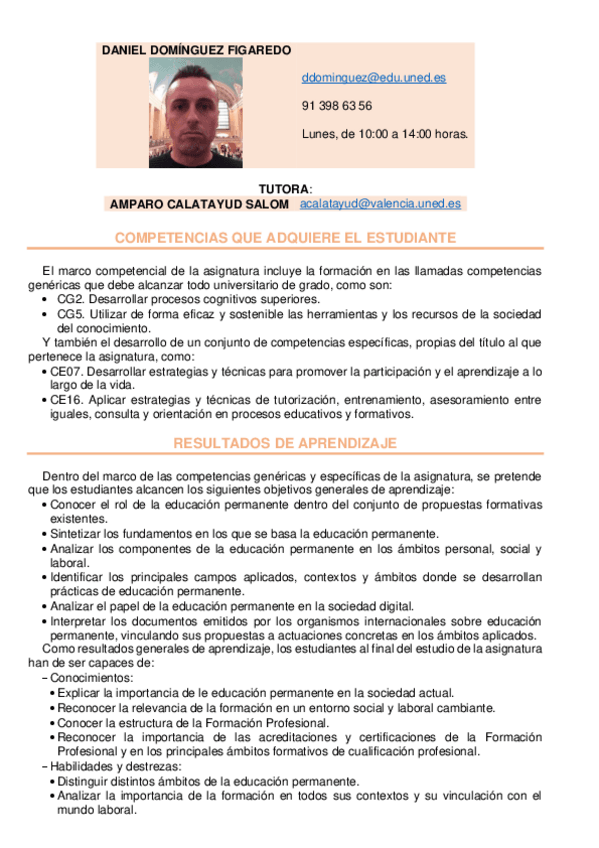 DANIEL DOMÍNGUEZ FIGAREDO

ddominguez@edu.uned.es

91 398 63 56

Lunes, de 10:00 a 14:00 horas.

TUTORA:
AMPARO CALATAYUD SALOM acalatayud@valencia.uned.es

COMPETENCIAS QUE ADQUIERE EL ESTUDIANTE

El marco competencial de la asignatura incluye la formación en las llamadas competencias genéricas que debe alcanzar todo universitario de grado, como son:
• CG2. Desarrollar procesos cognitivos superiores.
• CG5. Utilizar de forma eficaz y sostenible las herramientas y los recursos de la sociedad del conocimiento.
Y también el desarrollo de un conjunto de competencias específicas, propias del título al que pertenece la asignatura, como:
• CE07. Desarrollar estrategias y técnicas para promover la participación y el aprendizaje a lo largo de la vida.
• CE16. Aplicar estrategias y técnicas de tutorización, entrenamiento, asesoramiento entre iguales, consulta y orientación en procesos educativos y formativos.

RESULTADOS DE APRENDIZAJE

Dentro del marco de las competencias genéricas y específicas de la asignatura, se pretende que los estudiantes alcancen los siguientes objetivos generales de aprendizaje:
• Conocer el rol de la educación permanente dentro del conjunto de propuestas formativas existentes.
• Sintetizar los fundamentos en los que se basa la educación permanente.
• Analizar los componentes de la educación permanente en los ámbitos personal, social y laboral.
• Identificar los principales campos aplicados, contextos y ámbitos donde se desarrollan prácticas de educación permanente.
• Analizar el papel de la educación permanente en la sociedad digital.
• Interpretar los documentos emitidos por los organismos internacionales sobre educación permanente, vinculando sus propuestas a actuaciones concretas en los ámbitos aplicados.
Como resultados generales de aprendizaje, los estudiantes al final del estudio de la asignatura han de ser capaces de:
– Conocimientos:
• Explicar la importancia de le educación permanente en la sociedad actual.
• Reconocer la relevancia de la formación en un entorno social y laboral cambiante.
• Conocer la estructura de la Formación Profesional.
• Reconocer la importancia de las acreditaciones y certificaciones de la Formación Profesional y en los principales ámbitos formativos de cualificación profesional.
– Habilidades y destrezas:
• Distinguir distintos ámbitos de la educación permanente.
• Analizar la importancia de la formación en todos sus contextos y su vinculación con el mundo laboral.